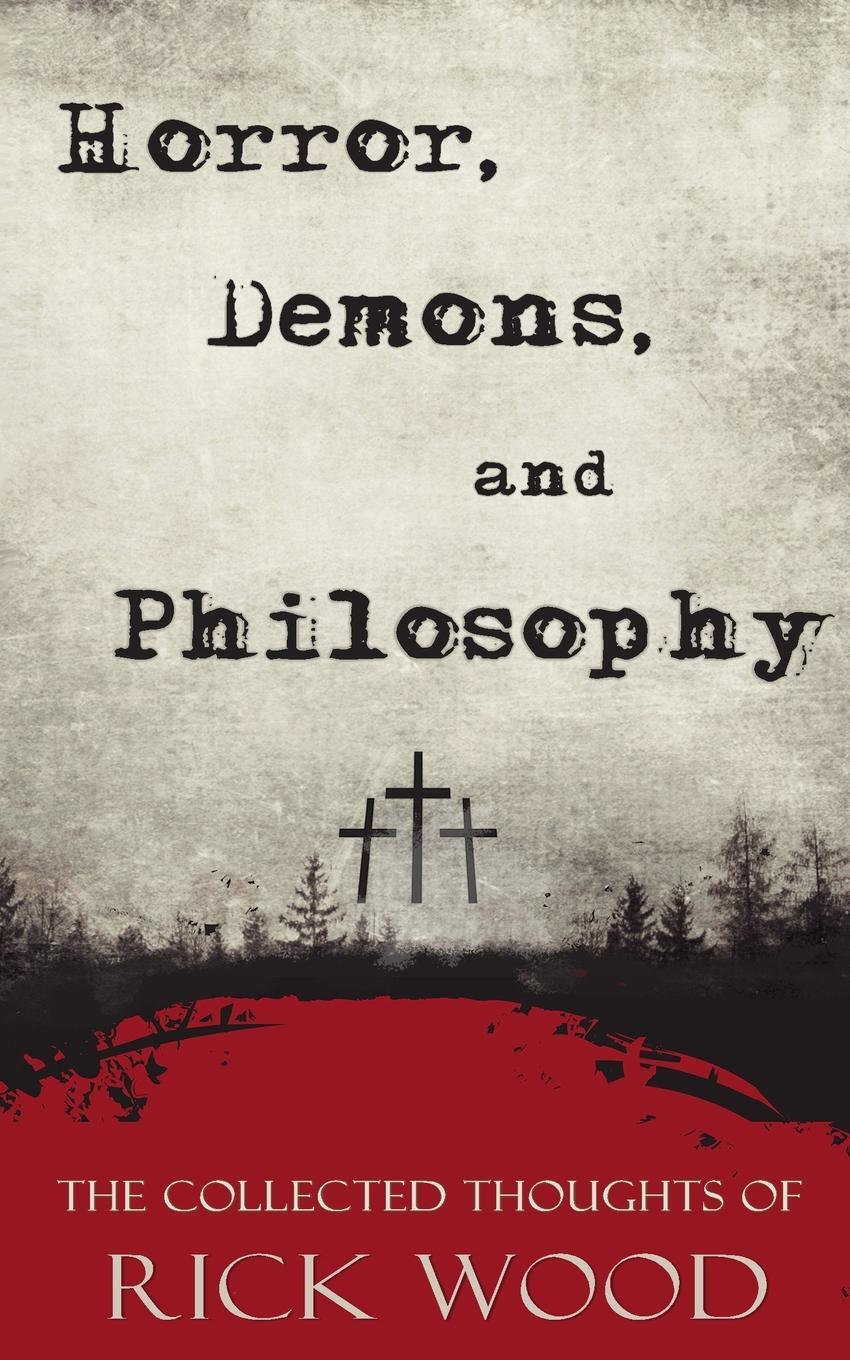 Horror, Demons, and Philosophy

THE COLLECTED THOUGHTS OF
RICK WOOD